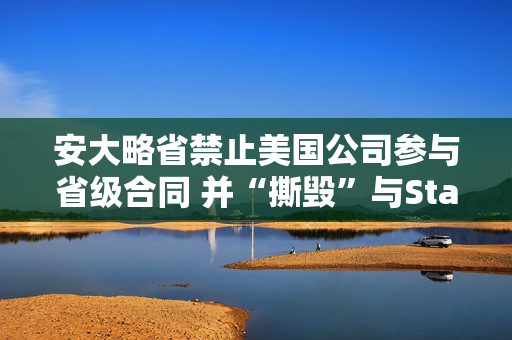 安大略省禁止美国公司参与省级合同 并“撕毁”与Sta